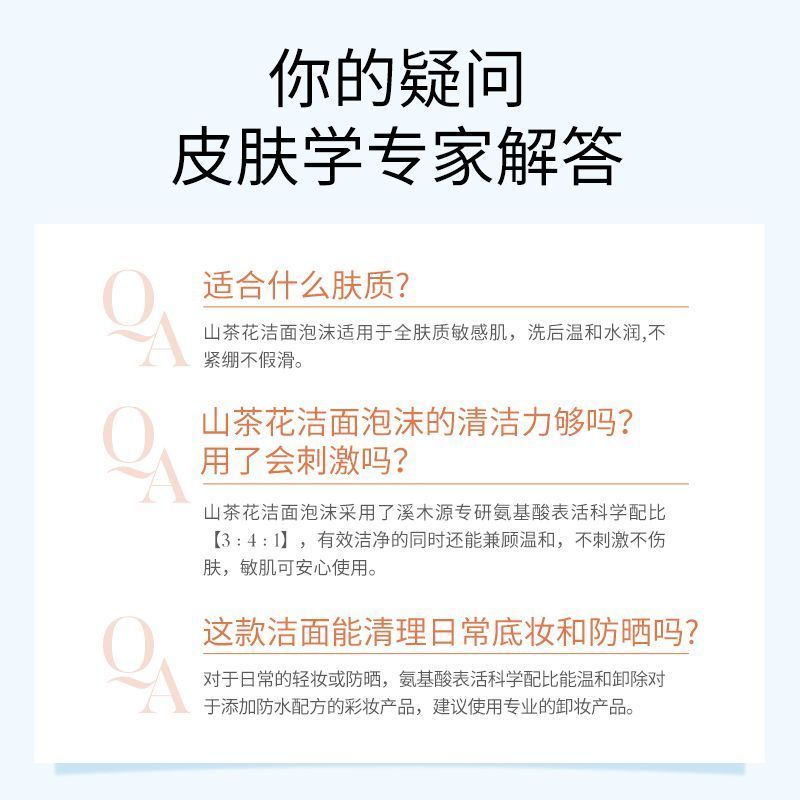 你的疑问
皮肤学专家解答

QA
适合什么肤质?

山茶花洁面泡沫适用于全肤质敏感肌，洗后温和水润,不紧绷不假滑。

QA
山茶花洁面泡沫的清洁力够吗?
用了会刺激吗?

山茶花洁面泡沫采用了溪木源专研氨基酸表活科学配比【3:4:1】，有效洁净的同时还能兼顾温和，不刺激不伤肤，敏肌可安心使用。

QA
这款洁面能清理日常底妆和防晒吗?

对于日常的轻妆或防晒，氨基酸表活科学配比能温和卸除对于添加防水配方的彩妆产品，建议使用专业的卸妆产品。